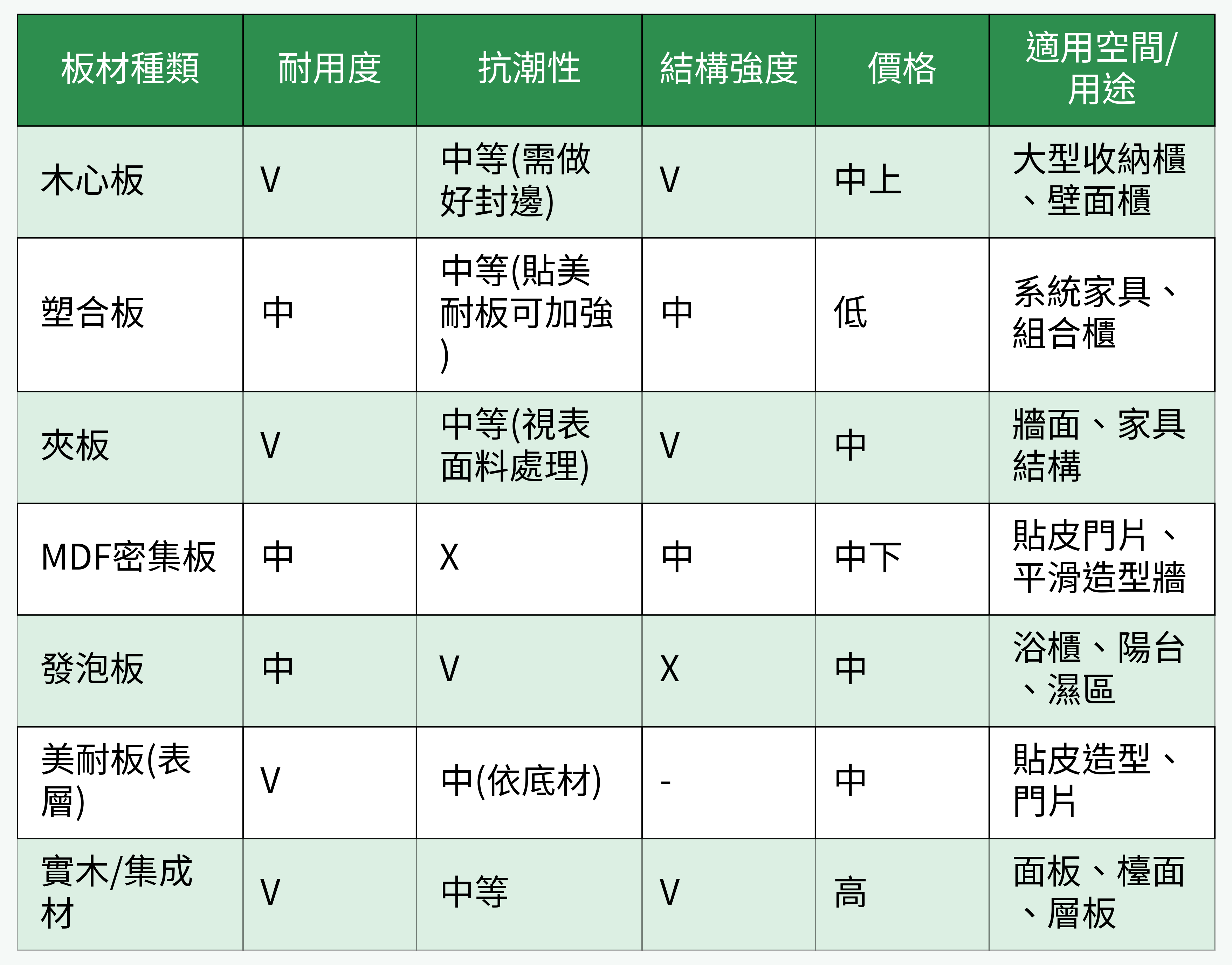 | 板材種類 | 耐用度 | 抗潮性 | 結構強度 | 價格 | 適用空間/用途 |
|---|---|---|---|---|---|
| 木心板 | V | 中等(需做好封邊) | V | 中上 | 大型收納櫃、壁面櫃 |
| 塑合板 | 中 | 中等(貼美耐板可加強) | 中 | 低 | 系統家具、組合櫃 |
| 夾板 | V | 中等(視表面料處理) | V | 中 | 牆面、家具結構 |
| MDF密集板 | 中 | X | 中 | 中下 | 貼皮門片、平滑造型牆 |
| 發泡板 | 中 | V | X | 中 | 浴櫃、陽台、濕區 |
| 美耐板(表層) | V | 中(依底材) | - | 中 | 貼皮造型、門片 |
| 實木/集成材 | V | 中等 | V | 高 | 面板、檯面、層板 |